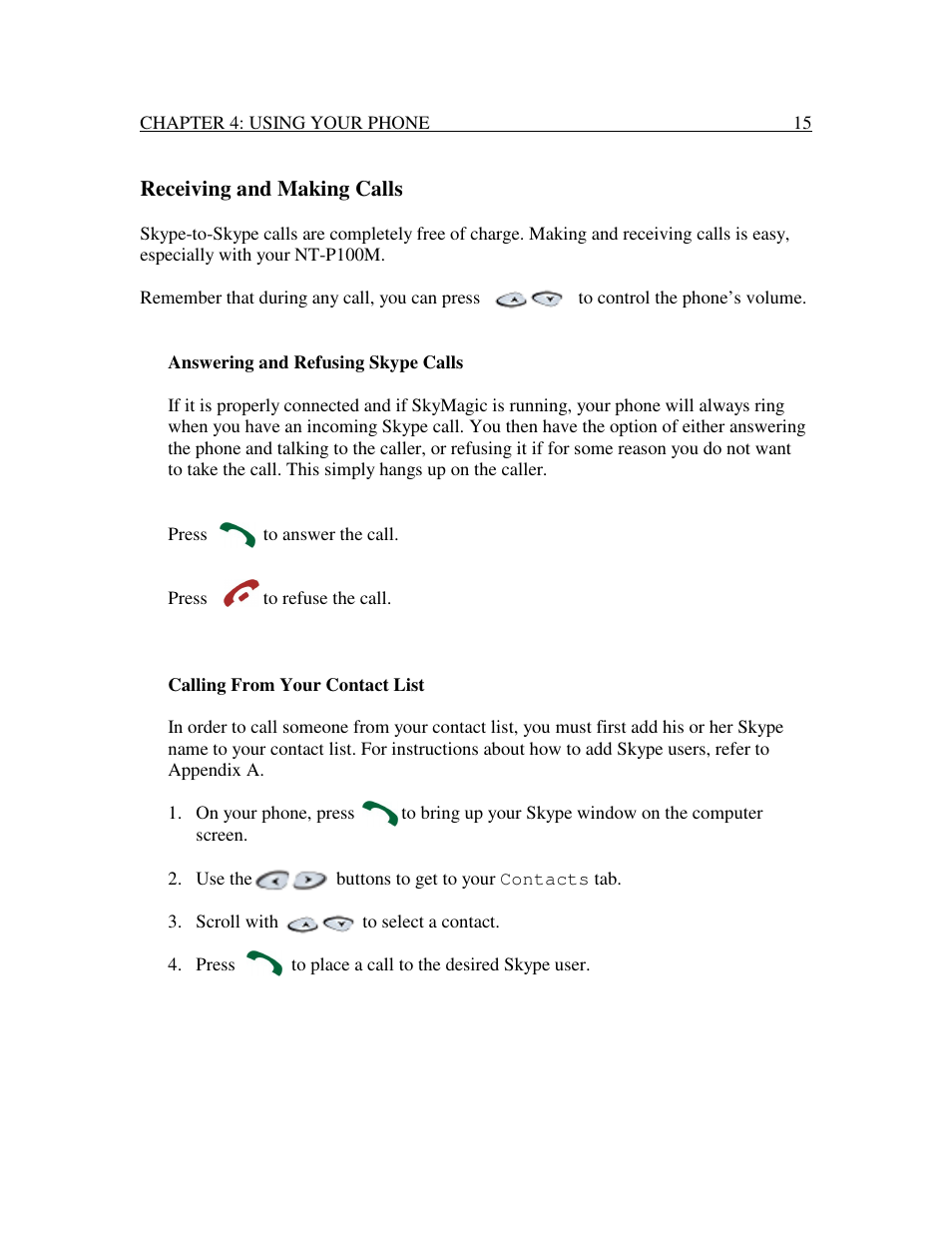 CHAPTER 4: USING YOUR PHONE 15

Receiving and Making Calls

Skype-to-Skype calls are completely free of charge. Making and receiving calls is easy, especially with your NT-P100M.

Remember that during any call, you can press to control the phone's volume.

Answering and Refusing Skype Calls

If it is properly connected and if SkyMagic is running, your phone will always ring when you have an incoming Skype call. You then have the option of either answering the phone and talking to the caller, or refusing it if for some reason you do not want to take the call. This simply hangs up on the caller.

Press to answer the call.

Press to refuse the call.

Calling From Your Contact List

In order to call someone from your contact list, you must first add his or her Skype name to your contact list. For instructions about how to add Skype users, refer to Appendix A.

1. On your phone, press to bring up your Skype window on the computer screen.

2. Use the buttons to get to your Contacts tab.

3. Scroll with to select a contact.

4. Press to place a call to the desired Skype user.